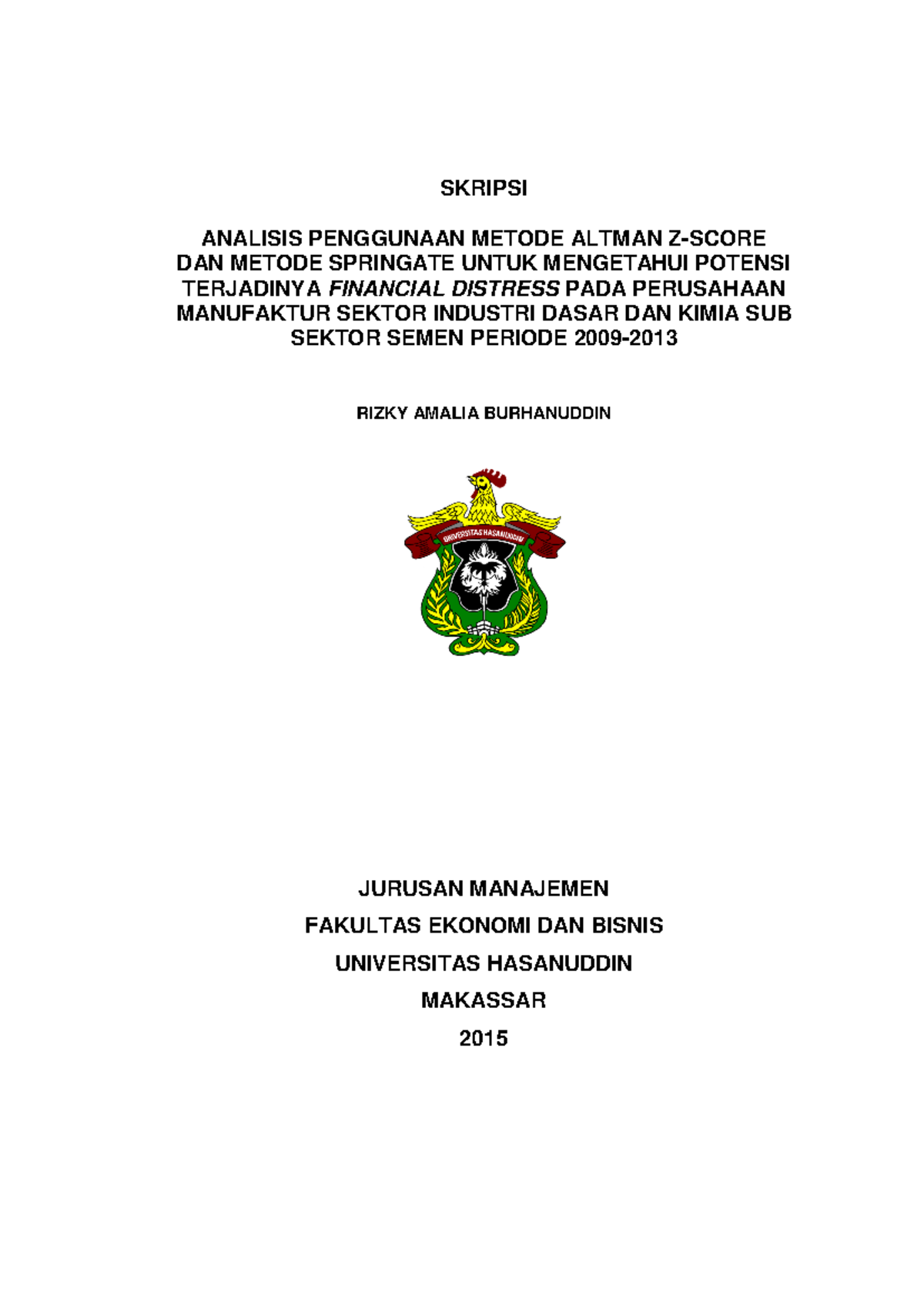 SKRIPSI

ANALISIS PENGGUNAAN METODE ALTMAN Z-SCORE DAN METODE SPRINGATE UNTUK MENGETAHUI POTENSI TERJADINYA FINANCIAL DISTRESS PADA PERUSAHAAN MANUFAKTUR SEKTOR INDUSTRI DASAR DAN KIMIA SUB SEKTOR SEMEN PERIODE 2009-2013

RIZKY AMALIA BURHANUDDIN

UNIVERSITAS HASANUDDIN

JURUSAN MANAJEMEN

FAKULTAS EKONOMI DAN BISNIS

UNIVERSITAS HASANUDDIN

MAKASSAR

2015